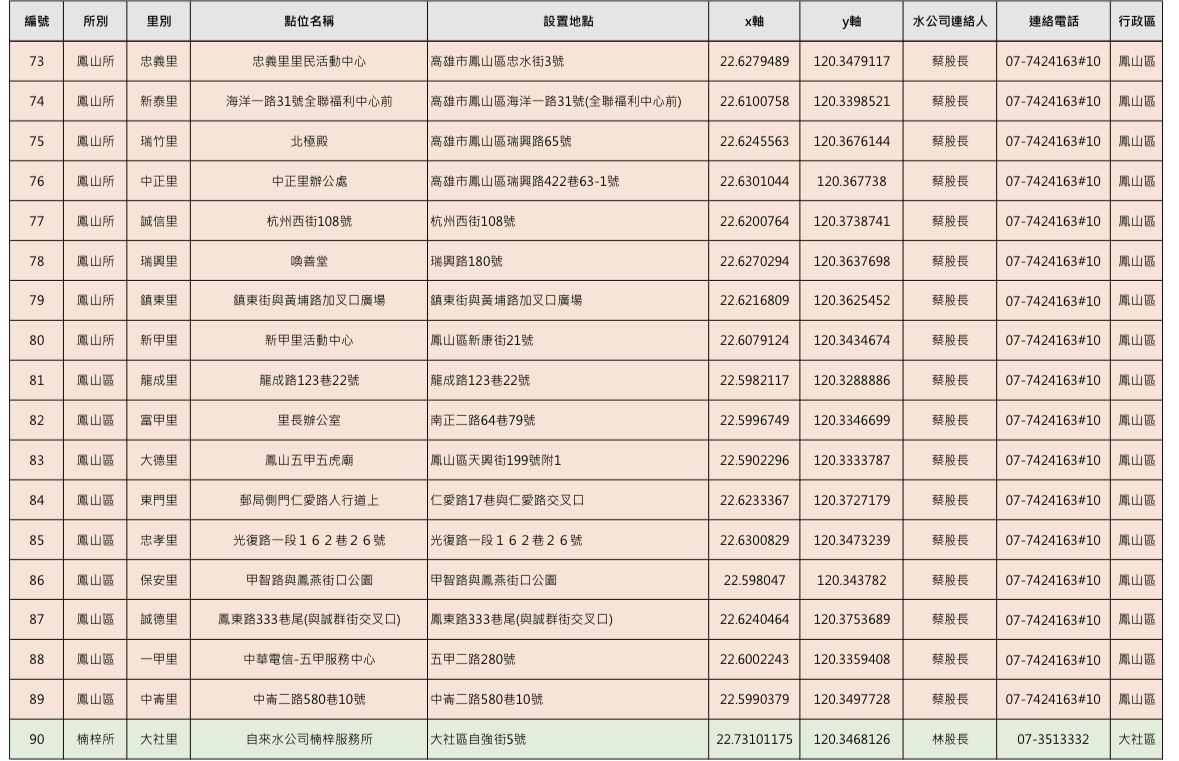 | 編號 | 所別 | 里別 | 點位名稱 | 設置地點 | x軸 | y軸 | 水公司連絡人 | 連絡電話 | 行政區 |
|---|---|---|---|---|---|---|---|---|---|
| 73 | 鳳山所 | 忠義里 | 忠義里里民活動中心 | 高雄市鳳山區忠水街3號 | 22.6279489 | 120.3479117 | 蔡股長 | 07-7424163#10 | 鳳山區 |
| 74 | 鳳山所 | 新泰里 | 海洋一路31號全聯福利中心前 | 高雄市鳳山區海洋一路31號(全聯福利中心前) | 22.6100758 | 120.3398521 | 蔡股長 | 07-7424163#10 | 鳳山區 |
| 75 | 鳳山所 | 瑞竹里 | 北極殿 | 高雄市鳳山區瑞興路65號 | 22.6245563 | 120.3676144 | 蔡股長 | 07-7424163#10 | 鳳山區 |
| 76 | 鳳山所 | 中正里 | 中正里辦公處 | 高雄市鳳山區瑞興路422巷63-1號 | 22.6301044 | 120.367738 | 蔡股長 | 07-7424163#10 | 鳳山區 |
| 77 | 鳳山所 | 誠信里 | 杭州西街108號 | 杭州西街108號 | 22.6200764 | 120.3738741 | 蔡股長 | 07-7424163#10 | 鳳山區 |
| 78 | 鳳山所 | 瑞興里 | 喚善堂 | 瑞興路180號 | 22.6270294 | 120.3637698 | 蔡股長 | 07-7424163#10 | 鳳山區 |
| 79 | 鳳山所 | 鎮東里 | 鎮東街與黃埔路加叉口廣場 | 鎮東街與黃埔路加叉口廣場 | 22.6216809 | 120.3625452 | 蔡股長 | 07-7424163#10 | 鳳山區 |
| 80 | 鳳山所 | 新甲里 | 新甲里活動中心 | 鳳山區新康街21號 | 22.6079124 | 120.3434674 | 蔡股長 | 07-7424163#10 | 鳳山區 |
| 81 | 鳳山區 | 龍成里 | 龍成路123巷22號 | 龍成路123巷22號 | 22.5982117 | 120.3288886 | 蔡股長 | 07-7424163#10 | 鳳山區 |
| 82 | 鳳山區 | 富甲里 | 里長辦公室 | 南正二路64巷79號 | 22.5996749 | 120.3346699 | 蔡股長 | 07-7424163#10 | 鳳山區 |
| 83 | 鳳山區 | 大德里 | 鳳山五甲五虎廟 | 鳳山區天興街199號附1 | 22.5902296 | 120.3333787 | 蔡股長 | 07-7424163#10 | 鳳山區 |
| 84 | 鳳山區 | 東門里 | 郵局側門仁愛路人行道上 | 仁愛路17巷與仁愛路交叉口 | 22.6233367 | 120.3727179 | 蔡股長 | 07-7424163#10 | 鳳山區 |
| 85 | 鳳山區 | 忠孝里 | 光復路一段１６２巷２６號 | 光復路一段１６２巷２６號 | 22.6300829 | 120.3473239 | 蔡股長 | 07-7424163#10 | 鳳山區 |
| 86 | 鳳山區 | 保安里 | 甲智路與鳳燕街口公園 | 甲智路與鳳燕街口公園 | 22.598047 | 120.343782 | 蔡股長 | 07-7424163#10 | 鳳山區 |
| 87 | 鳳山區 | 誠德里 | 鳳東路333巷尾(與誠群街交叉口) | 鳳東路333巷尾(與誠群街交叉口) | 22.6240464 | 120.3753689 | 蔡股長 | 07-7424163#10 | 鳳山區 |
| 88 | 鳳山區 | 一甲里 | 中華電信-五甲服務中心 | 五甲二路280號 | 22.6002243 | 120.3359408 | 蔡股長 | 07-7424163#10 | 鳳山區 |
| 89 | 鳳山區 | 中崙里 | 中崙二路580巷10號 | 中崙二路580巷10號 | 22.5990379 | 120.3497728 | 蔡股長 | 07-7424163#10 | 鳳山區 |
| 90 | 楠梓所 | 大社里 | 自來水公司楠梓服務所 | 大社區自強街5號 | 22.73101175 | 120.3468126 | 林股長 | 07-3513332 | 大社區 |